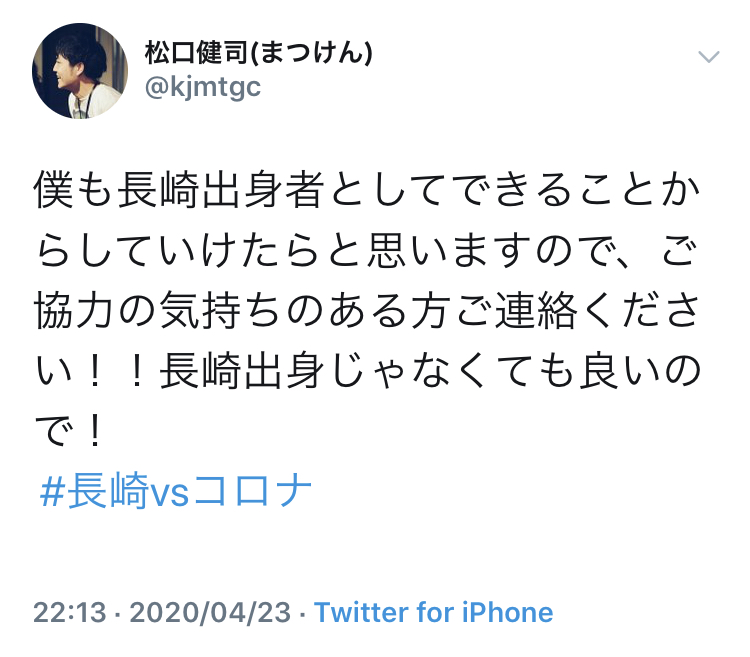 松口健司(まつけん)
@kjmtgc

僕も長崎出身者としてできることからしていけたらと思いますので、ご協力の気持ちのある方ご連絡ください！！長崎出身じゃなくても良いので！
#長崎vsコロナ

22:13 · 2020/04/23 · Twitter for iPhone